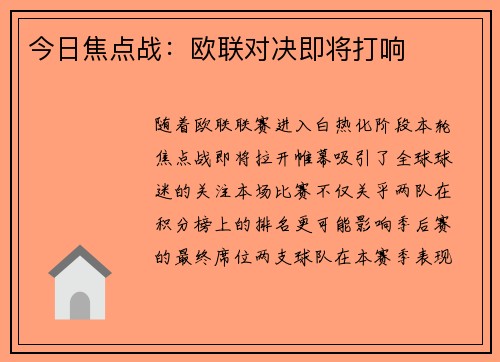 今日焦点战：欧联对决即将打响

随着欧联联赛进入白热化阶段本轮焦点战即将拉开帷幕吸引了全球球迷的关注本场比赛不仅关乎两队在积分榜上的排名更可能影响季后赛的最终席位两支球队在本赛季表现